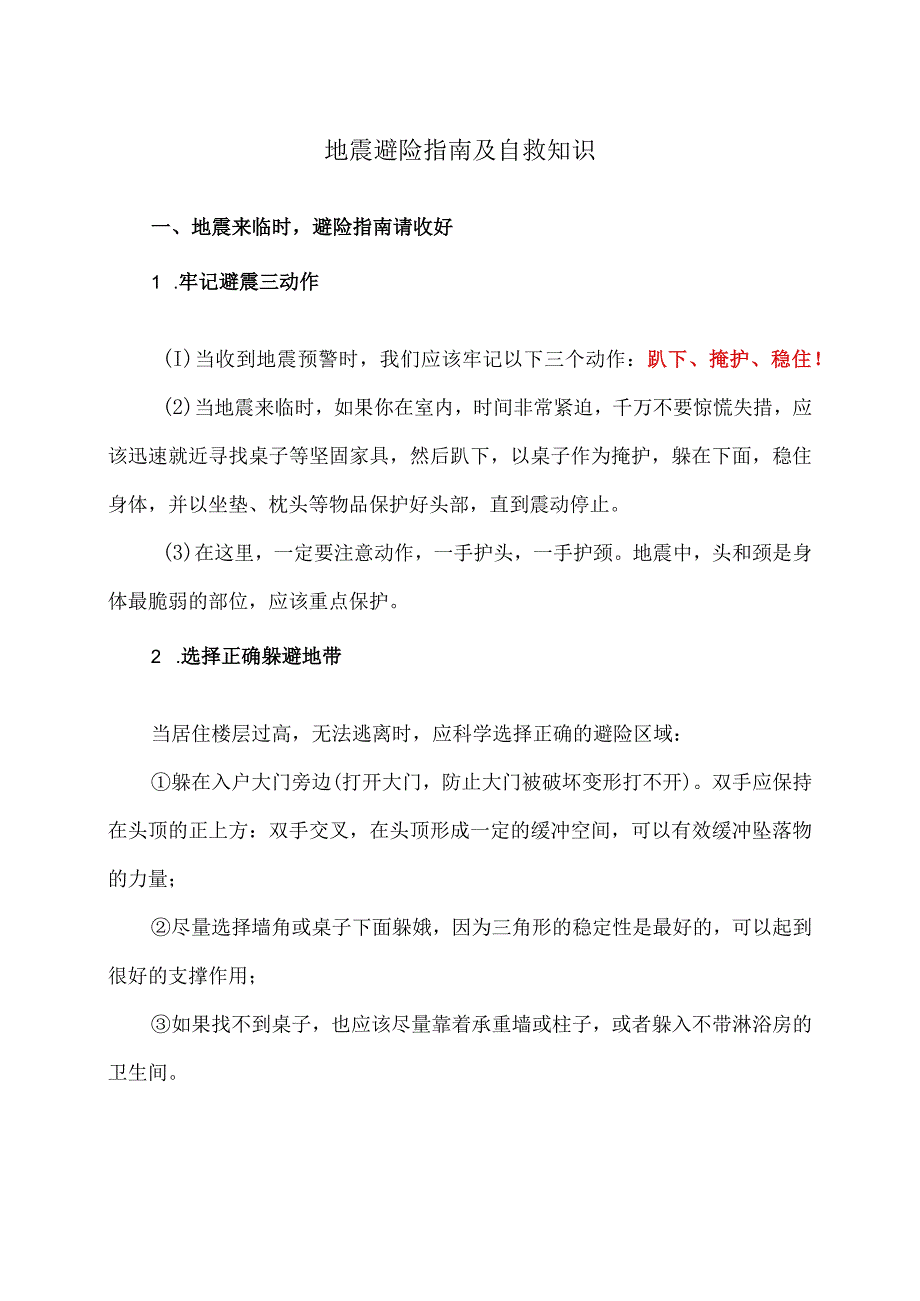 地震避险指南及自救知识

一、地震来临时，避险指南请收好

1 .牢记避震三动作

(I)当收到地震预警时，我们应该牢记以下三个动作：趴下、掩护、稳住！

(2)当地震来临时，如果你在室内，时间非常紧迫，千万不要惊慌失措，应该迅速就近寻找桌子等坚固家具，然后趴下，以桌子作为掩护，躲在下面，稳住身体，并以坐垫、枕头等物品保护好头部，直到震动停止。

(3)在这里，一定要注意动作，一手护头，一手护颈。地震中，头和颈是身体最脆弱的部位，应该重点保护。

2 .选择正确躲避地带

当居住楼层过高，无法逃离时，应科学选择正确的避险区域：

①躲在入户大门旁边(打开大门，防止大门被破坏变形打不开)。双手应保持在头顶的正上方：双手交叉，在头顶形成一定的缓冲空间，可以有效缓冲坠落物的力量；

②尽量选择墙角或桌子下面躲娥，因为三角形的稳定性是最好的，可以起到很好的支撑作用；

③如果找不到桌子，也应该尽量靠着承重墙或柱子，或者躲入不带淋浴房的卫生间。